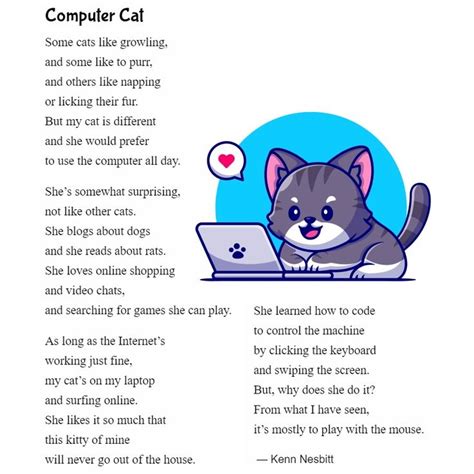 Computer Cat

Some cats like growling,
and some like to purr,
and others like napping
or licking their fur.
But my cat is different
and she would prefer
to use the computer all day.

She's somewhat surprising,
not like other cats.
She blogs about dogs
and she reads about rats.
She loves online shopping
and video chats,
and searching for games she can play.

As long as the Internet's
working just fine,
my cat's on my laptop
and surfing online.
She likes it so much that
this kitty of mine
will never go out of the house.

She learned how to code
to control the machine
by clicking the keyboard
and swiping the screen.
But, why does she do it?
From what I have seen,
it's mostly to play with the mouse.

— Kenn Nesbitt